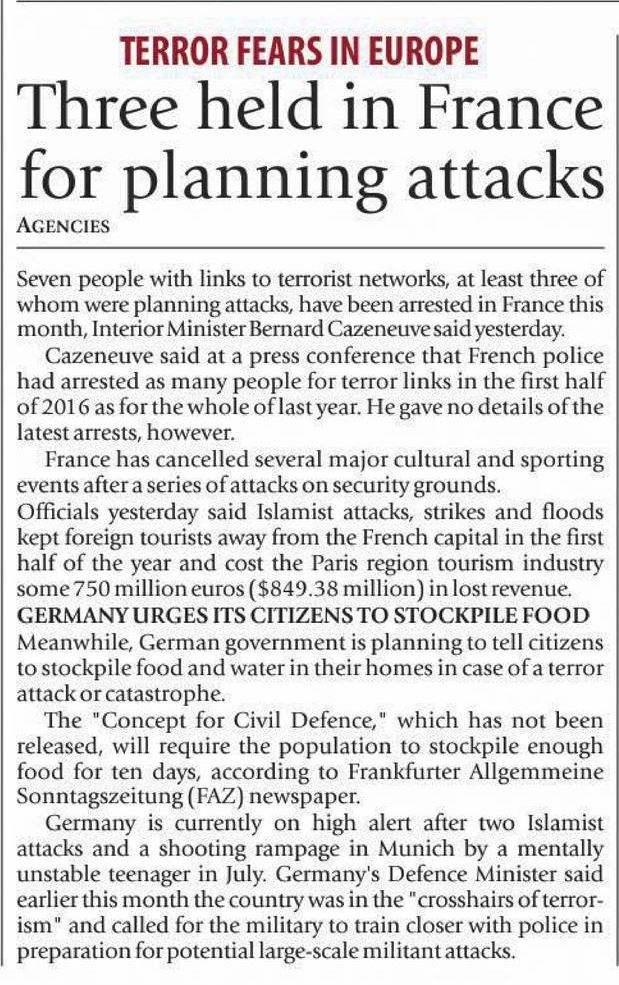 TERROR FEARS IN EUROPE

Three held in France for planning attacks

AGENCIES

Seven people with links to terrorist networks, at least three of whom were planning attacks, have been arrested in France this month, Interior Minister Bernard Cazeneuve said yesterday.

Cazeneuve said at a press conference that French police had arrested as many people for terror links in the first half of 2016 as for the whole of last year. He gave no details of the latest arrests, however.

France has cancelled several major cultural and sporting events after a series of attacks on security grounds.

Officials yesterday said Islamist attacks, strikes and floods kept foreign tourists away from the French capital in the first half of the year and cost the Paris region tourism industry some 750 million euros ($849.38 million) in lost revenue.

GERMANY URGES ITS CITIZENS TO STOCKPILE FOOD

Meanwhile, German government is planning to tell citizens to stockpile food and water in their homes in case of a terror attack or catastrophe.

The "Concept for Civil Defence," which has not been released, will require the population to stockpile enough food for ten days, according to Frankfurter Allgemmeine Sonntagszeitung (FAZ) newspaper.

Germany is currently on high alert after two Islamist attacks and a shooting rampage in Munich by a mentally unstable teenager in July. Germany's Defence Minister said earlier this month the country was in the "crosshairs of terrorism" and called for the military to train closer with police in preparation for potential large-scale militant attacks.